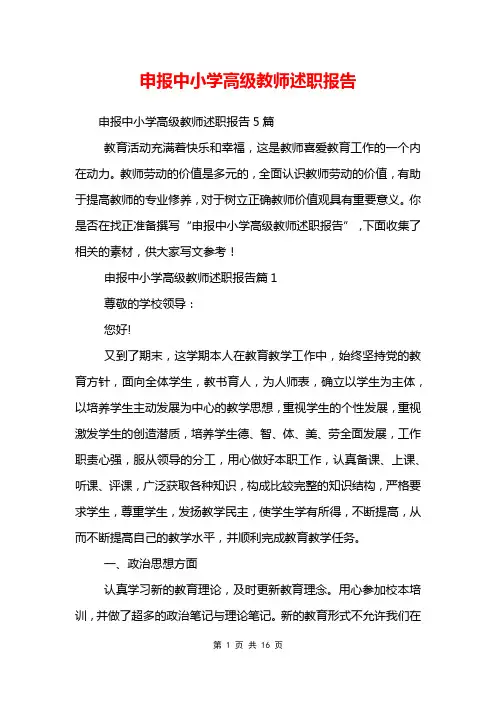 申报中小学高级教师述职报告

申报中小学高级教师述职报告 5 篇

教育活动充满着快乐和幸福，这是教师喜爱教育工作的一个内在动力。教师劳动的价值是多元的，全面认识教师劳动的价值，有助于提高教师的专业修养，对于树立正确教师价值观具有重要意义。你是否在找正准备撰写“申报中小学高级教师述职报告”，下面收集了相关的素材，供大家写文参考！

申报中小学高级教师述职报告篇 1

尊敬的学校领导：

您好!

又到了期末，这学期本人在教育教学工作中，始终坚持党的教育方针，面向全体学生，教书育人，为人师表，确立以学生为主体，以培养学生主动发展为中心的教学思想，重视学生的个性发展，重视激发学生的创造潜质，培养学生德、智、体、美、劳全面发展，工作职责心强，服从领导的分工，用心做好本职工作，认真备课、上课、听课、评课，广泛获取各种知识，构成比较完整的知识结构，严格要求学生，尊重学生，发扬教学民主，使学生学有所得，不断提高，从而不断提高自己的教学水平，并顺利完成教育教学任务。

一、政治思想方面

认真学习新的教育理论，及时更新教育理念。用心参加校本培训，并做了超多的政治笔记与理论笔记。新的教育形式不允许我们在

第 1 页 共 16 页